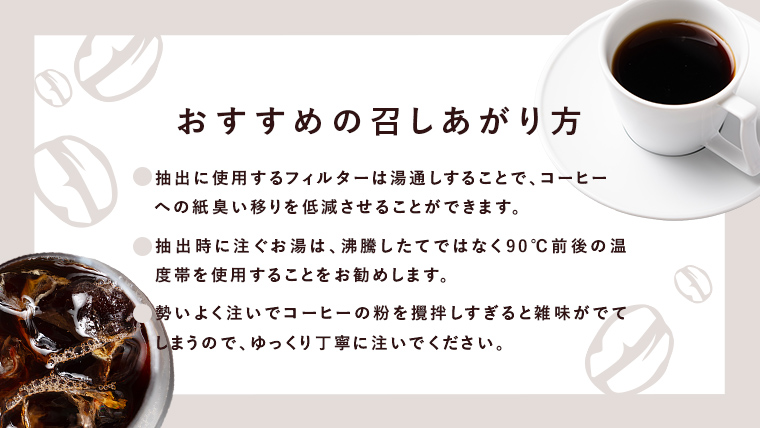 おすすめの召しあがり方

抽出に使用するフィルターは湯通しすることで、コーヒーへの紙臭い移りを低減させることができます。

抽出時に注ぐお湯は、沸騰したてではなく90℃前後の温度帯を使用することをお勧めします。

勢いよく注いでコーヒーの粉を攪拌しすぎると雑味がでてしまうので、ゆっくり丁寧に注いでください。